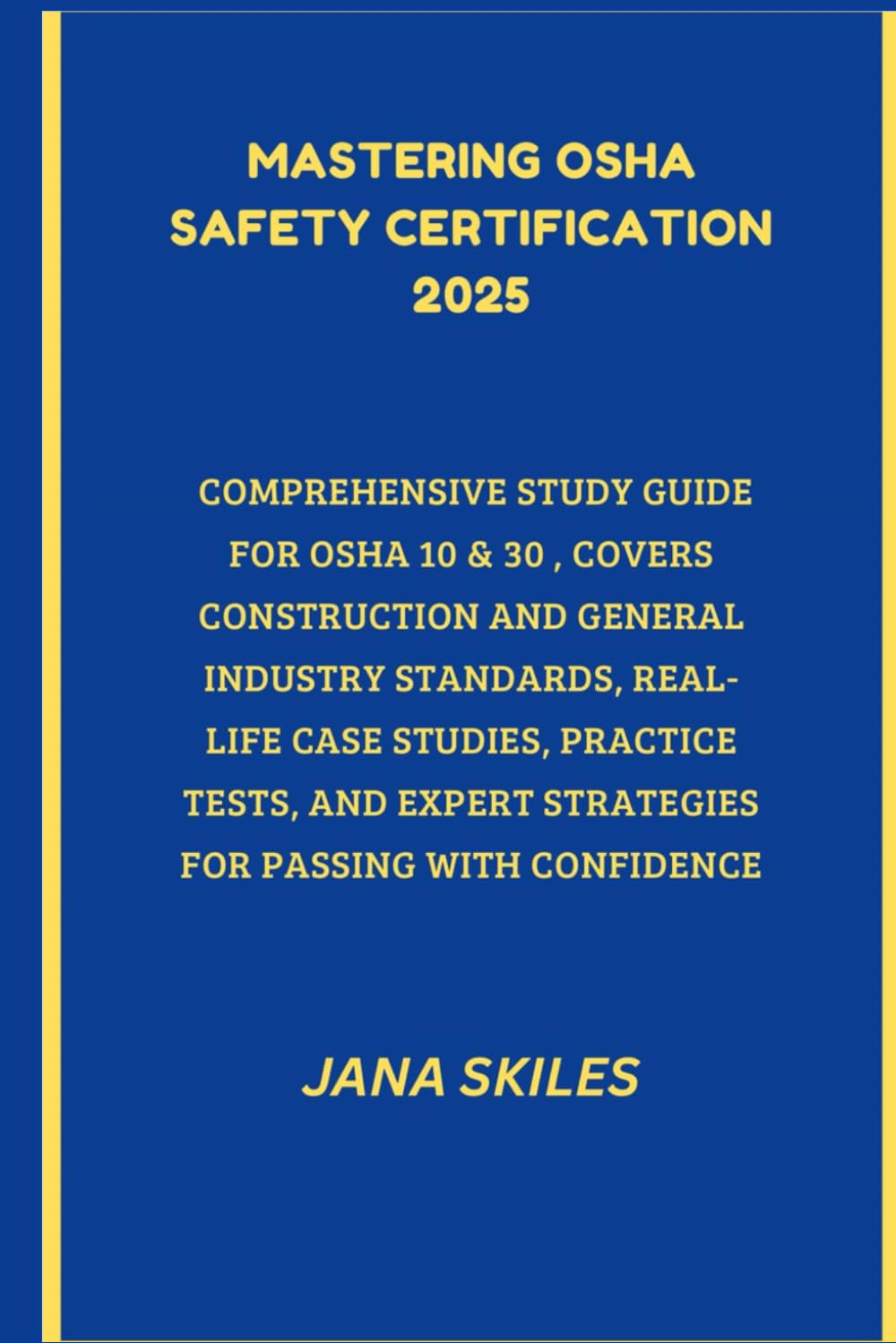 MASTERING OSHA SAFETY CERTIFICATION 2025

COMPREHENSIVE STUDY GUIDE FOR OSHA 10 & 30 , COVERS CONSTRUCTION AND GENERAL INDUSTRY STANDARDS, REAL-LIFE CASE STUDIES, PRACTICE TESTS, AND EXPERT STRATEGIES FOR PASSING WITH CONFIDENCE

JANA SKILES